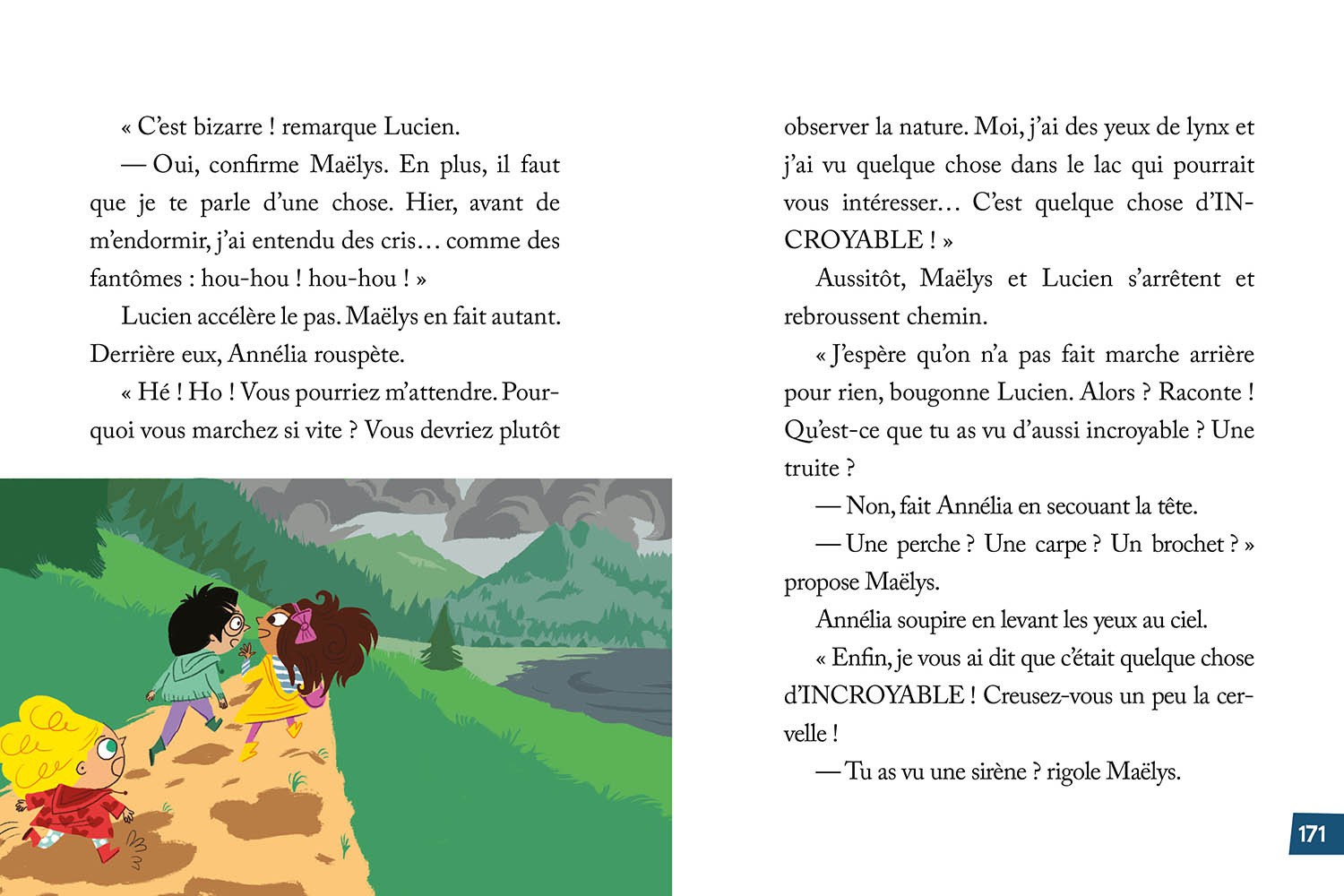 « C'est bizarre ! remarque Lucien.

— Oui, confirme Maëlys. En plus, il faut que je te parle d'une chose. Hier, avant de m'endormir, j'ai entendu des cris… comme des fantômes : hou-hou ! hou-hou ! »

Lucien accélère le pas. Maëlys en fait autant. Derrière eux, Annélia rouspète.

« Hé ! Ho ! Vous pourriez m'attendre. Pourquoi vous marchez si vite ? Vous devriez plutôt observer la nature. Moi, j'ai des yeux de lynx et j'ai vu quelque chose dans le lac qui pourrait vous intéresser… C'est quelque chose d'INCROYABLE ! »

Aussitôt, Maëlys et Lucien s'arrêtent et rebroussent chemin.

« J'espère qu'on n'a pas fait marche arrière pour rien, bougonne Lucien. Alors ? Raconte ! Qu'est-ce que tu as vu d'aussi incroyable ? Une truite ?

— Non, fait Annélia en secouant la tête.

— Une perche ? Une carpe ? Un brochet ? » propose Maëlys.

Annélia soupire en levant les yeux au ciel.

« Enfin, je vous ai dit que c'était quelque chose d'INCROYABLE ! Creusez-vous un peu la cervelle !

— Tu as vu une sirène ? rigole Maëlys.

171